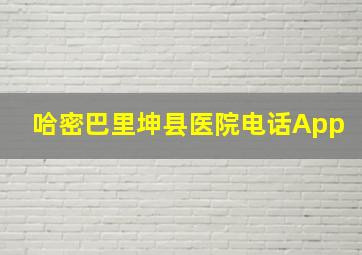 哈密巴里坤县医院电话App